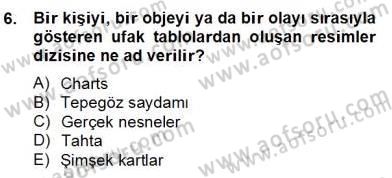 6. Bir kişiyi, bir objeyi ya da bir olayı sırasıyla gösteren ufak tablolardan oluşan resimler dizisine ne ad verilir?

A) Charts
B) Tepegöz saydamı
C) Gerçek nesneler
D) Tahta
E) Şimşek kartlar

www.aofsoru.com
www.aofsoru.com
www.aofsoru.com
www.aofsoru.com